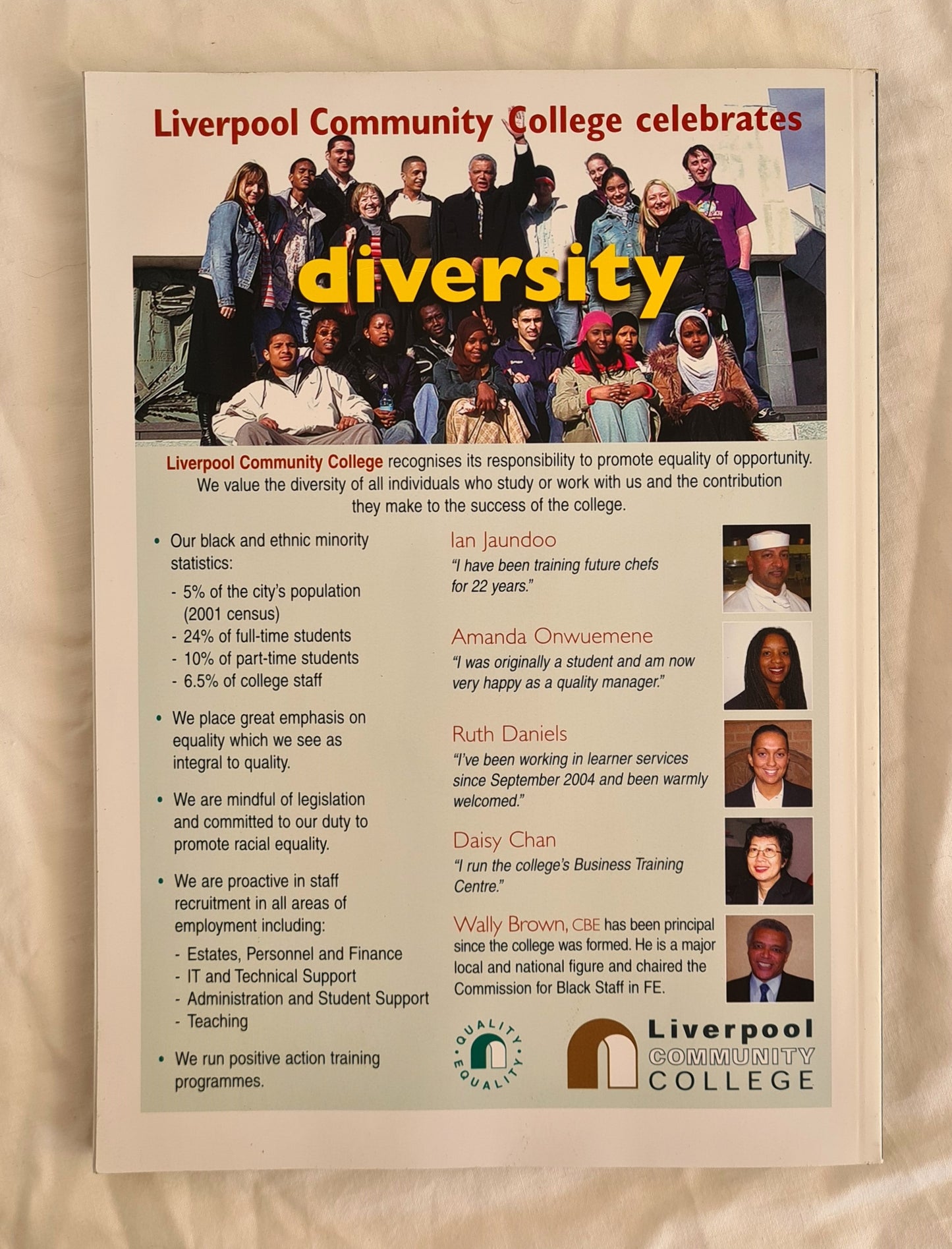 Liverpool Community College celebrates

diversity

Liverpool Community College recognises its responsibility to promote equality of opportunity. We value the diversity of all individuals who study or work with us and the contribution they make to the success of the college.

• Our black and ethnic minority statistics:
- 5% of the city's population (2001 census)
- 24% of full-time students
- 10% of part-time students
- 6.5% of college staff

• We place great emphasis on equality which we see as integral to quality.

• We are mindful of legislation and committed to our duty to promote racial equality.

• We are proactive in staff recruitment in all areas of employment including:
- Estates, Personnel and Finance
- IT and Technical Support
- Administration and Student Support
- Teaching

• We run positive action training programmes.

Ian Jaundoo
"I have been training future chefs for 22 years."

Amanda Onwuemene
"I was originally a student and am now very happy as a quality manager."

Ruth Daniels
"I've been working in learner services since September 2004 and been warmly welcomed."

Daisy Chan
"I run the college's Business Training Centre."

Wally Brown, CBE has been principal since the college was formed. He is a major local and national figure and chaired the Commission for Black Staff in FE.

QUALITY EQUALITY

Liverpool COMMUNITY COLLEGE